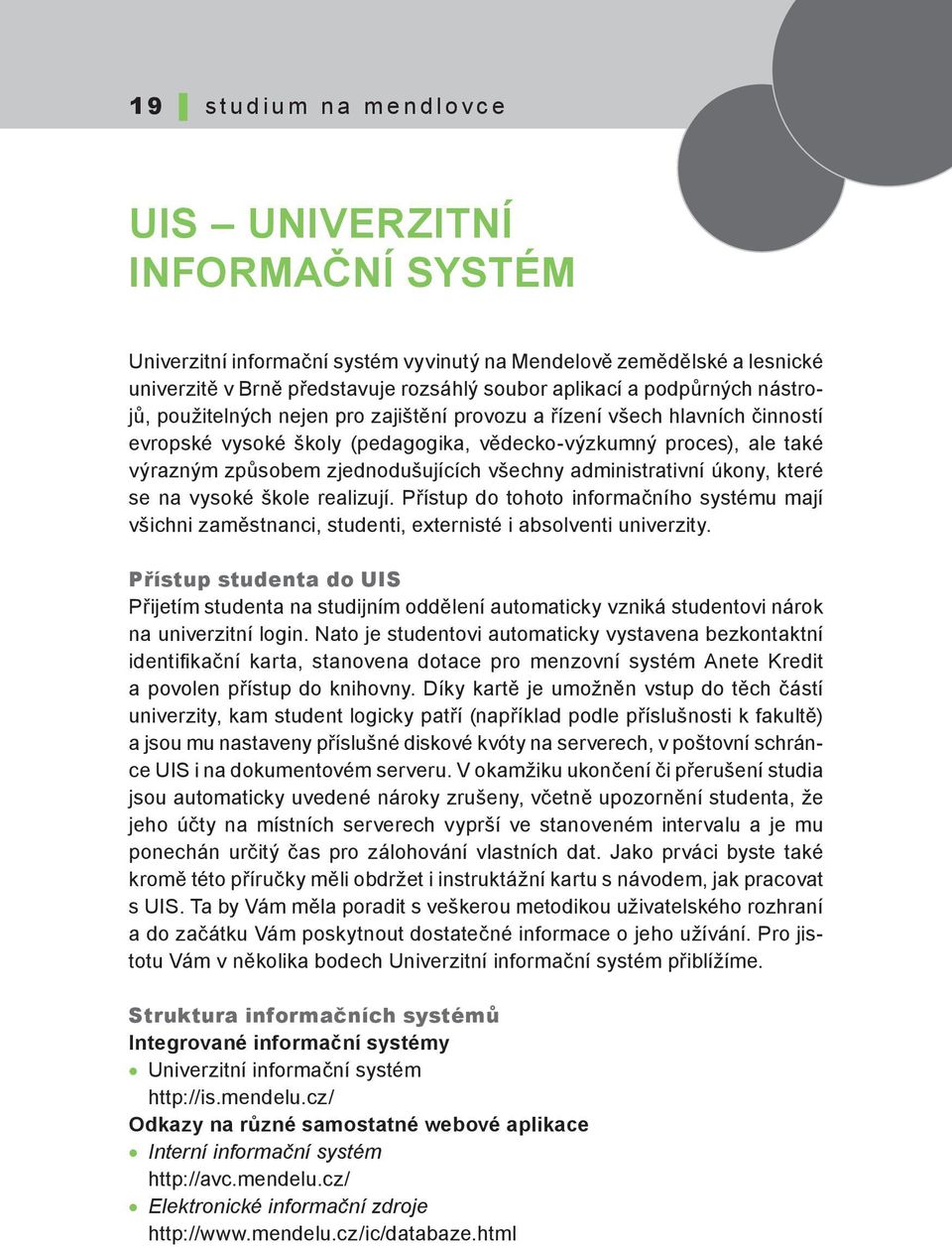 19 studium na mendlovce

UIS – UNIVERZITNÍ INFORMAČNÍ SYSTÉM

Univerzitní informační systém vyvinutý na Mendelově zemědělské a lesnické univerzitě v Brně představuje rozsáhlý soubor aplikací a podpůrných nástrojů, použitelných nejen pro zajištění provozu a řízení všech hlavních činností evropské vysoké školy (pedagogika, vědecko-výzkumný proces), ale také výrazným způsobem zjednodušujících všechny administrativní úkony, které se na vysoké škole realizují. Přístup do tohoto informačního systému mají všichni zaměstnanci, studenti, externisté i absolventi univerzity.

Přístup studenta do UIS
Přijetím studenta na studijním oddělení automaticky vzniká studentovi nárok na univerzitní login. Nato je studentovi automaticky vystavena bezkontaktní identifikační karta, stanovena dotace pro menzovní systém Anete Kredit a povolen přístup do knihovny. Díky kartě je umožněn vstup do těch částí univerzity, kam student logicky patří (například podle příslušnosti k fakultě) a jsou mu nastaveny příslušné diskové kvóty na serverech, v poštovní schránce UIS i na dokumentovém serveru. V okamžiku ukončení či přerušení studia jsou automaticky uvedené nároky zrušeny, včetně upozornění studenta, že jeho účty na místních serverech vyprší ve stanoveném intervalu a je mu ponechán určitý čas pro zálohování vlastních dat. Jako prváci byste také kromě této příručky měli obdržet i instruktážní kartu s návodem, jak pracovat s UIS. Ta by Vám měla poradit s veškerou metodikou uživatelského rozhraní a do začátku Vám poskytnout dostatečné informace o jeho užívání. Pro jistotu Vám v několika bodech Univerzitní informační systém přiblížíme.

Struktura informačních systémů
Integrované informační systémy
• Univerzitní informační systém
http://is.mendelu.cz/
Odkazy na různé samostatné webové aplikace
• Interní informační systém
http://avc.mendelu.cz/
• Elektronické informační zdroje
http://www.mendelu.cz/ic/databaze.html